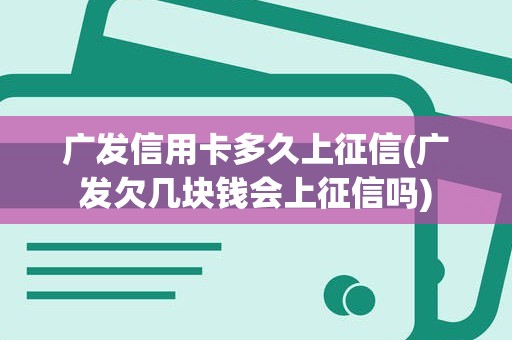 广发信用卡多久上征信(广发欠几块钱会上征信吗)